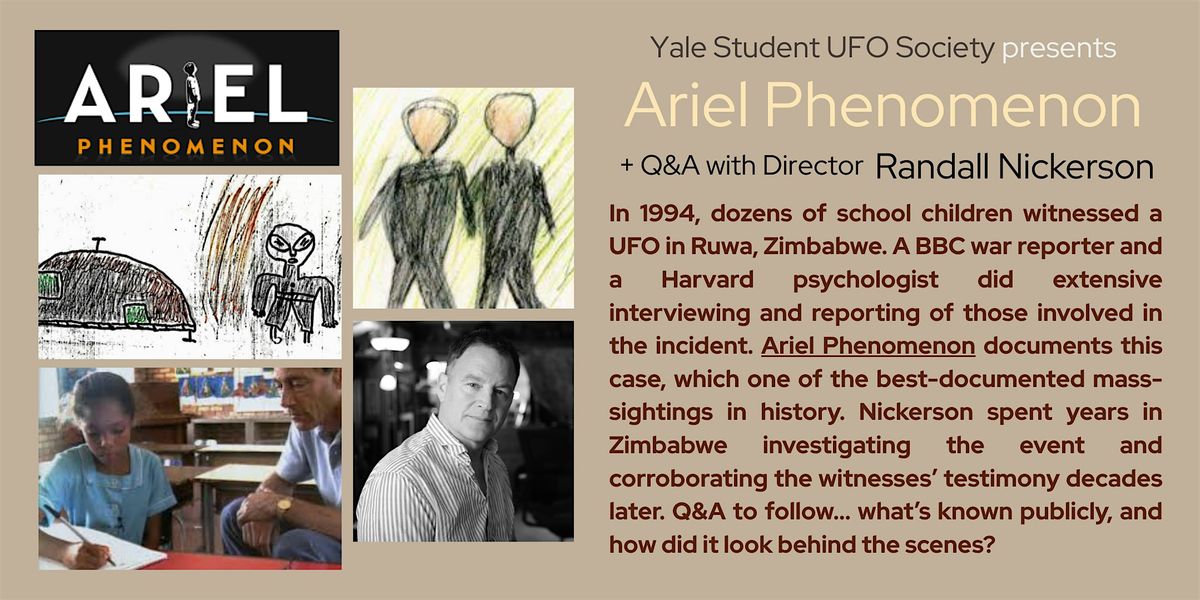 ARIEL
PHENOMENON

Yale Student UFO Society presents
Ariel Phenomenon
+ Q&A with Director Randall Nickerson

In 1994, dozens of school children witnessed a UFO in Ruwa, Zimbabwe. A BBC war reporter and a Harvard psychologist did extensive interviewing and reporting of those involved in the incident. Ariel Phenomenon documents this case, which one of the best-documented mass-sightings in history. Nickerson spent years in Zimbabwe investigating the event and corroborating the witnesses' testimony decades later. Q&A to follow... what's known publicly, and how did it look behind the scenes?